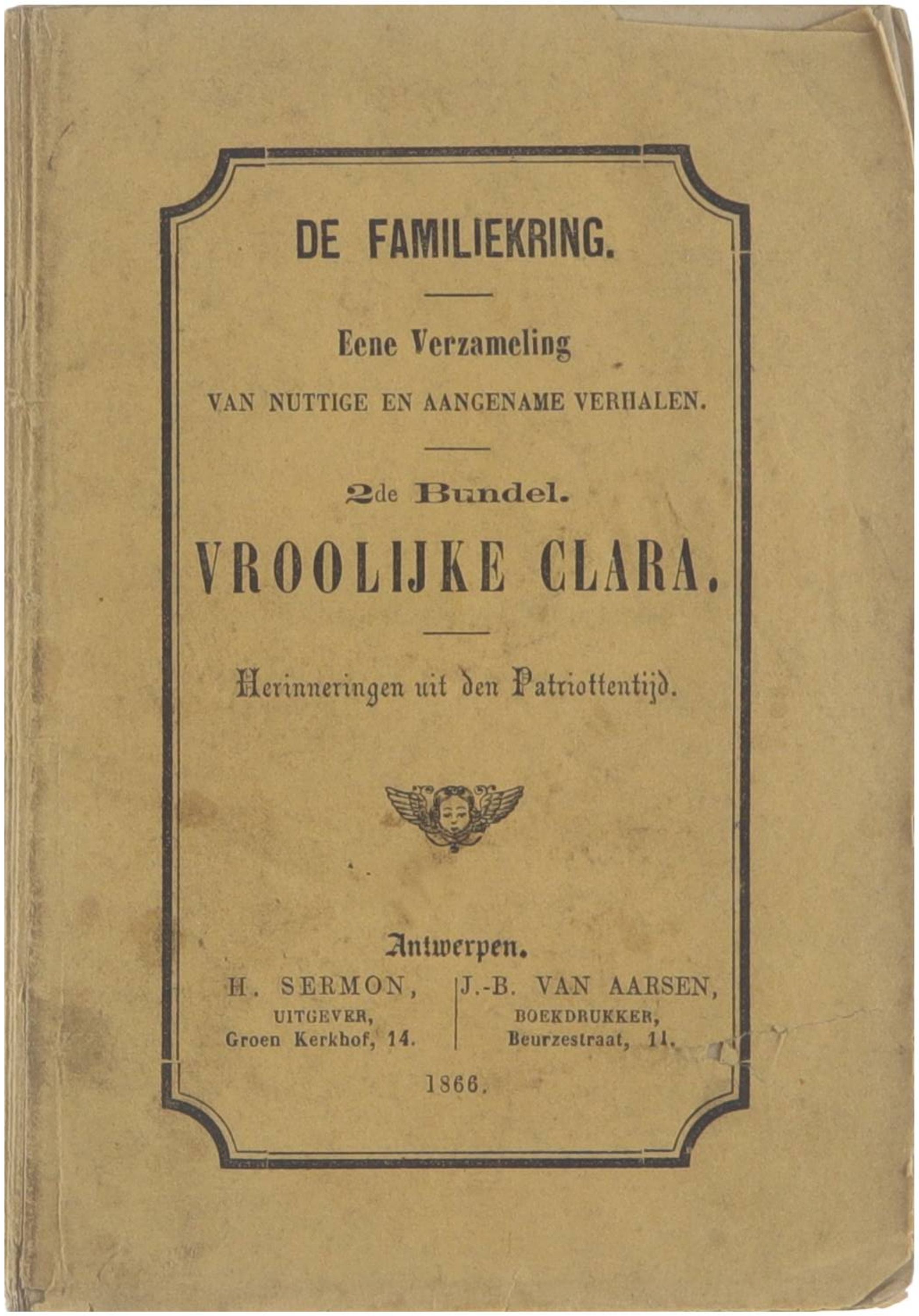 DE FAMILIEKRING.

Eene Verzameling

VAN NUTTIGE EN AANGENAME VERHALEN.

2de Bundel.

VROOLIJKE CLARA.

Herinneringen uit den Patriottentijd.

Antwerpen.

H. SERMON,
UITGEVER,
Groen Kerkhof, 14.

J.-B. VAN AARSEN,
BOEKDRUKKER,
Beurzestraat, 11.

1866.